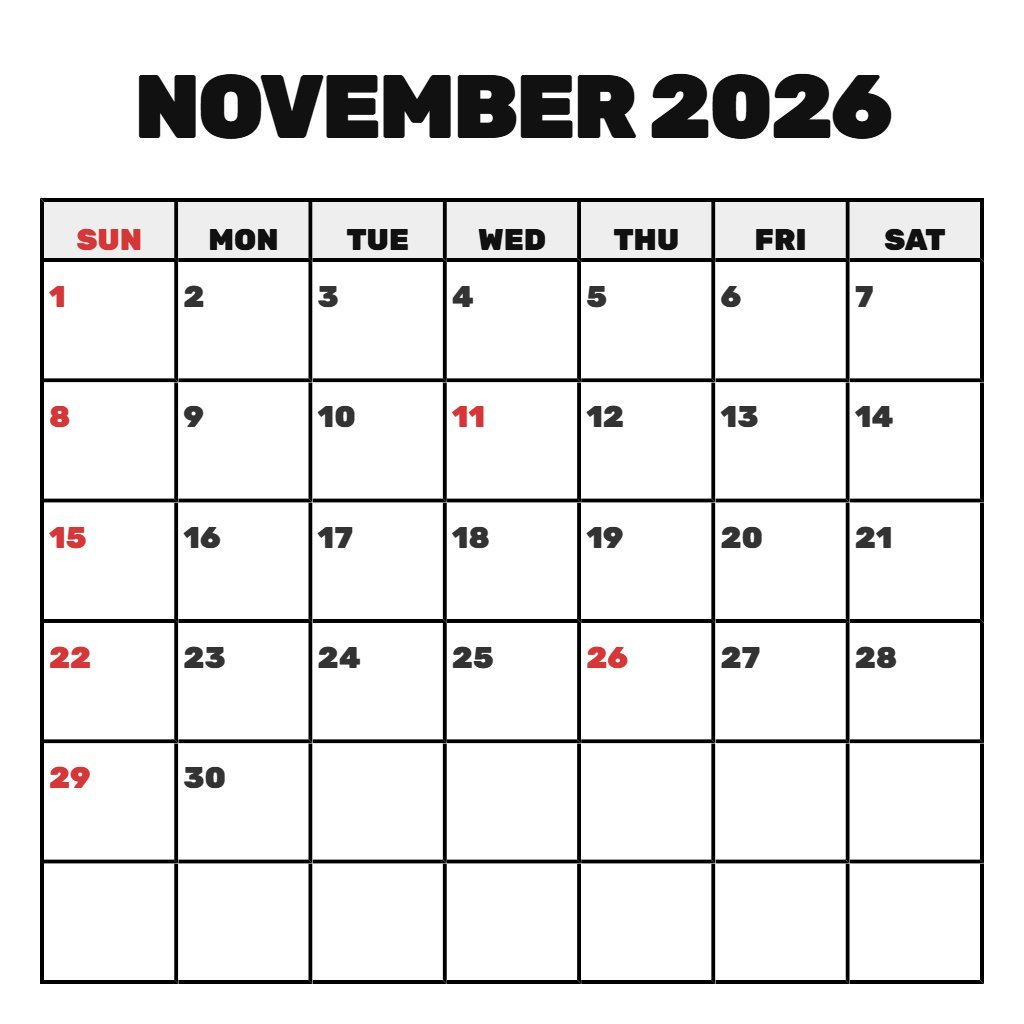 NOVEMBER 2026

| SUN | MON | TUE | WED | THU | FRI | SAT |
|---|---|---|---|---|---|---|
| 1 | 2 | 3 | 4 | 5 | 6 | 7 |
| 8 | 9 | 10 | 11 | 12 | 13 | 14 |
| 15 | 16 | 17 | 18 | 19 | 20 | 21 |
| 22 | 23 | 24 | 25 | 26 | 27 | 28 |
| 29 | 30 | | | | | |
| | | | | | | |